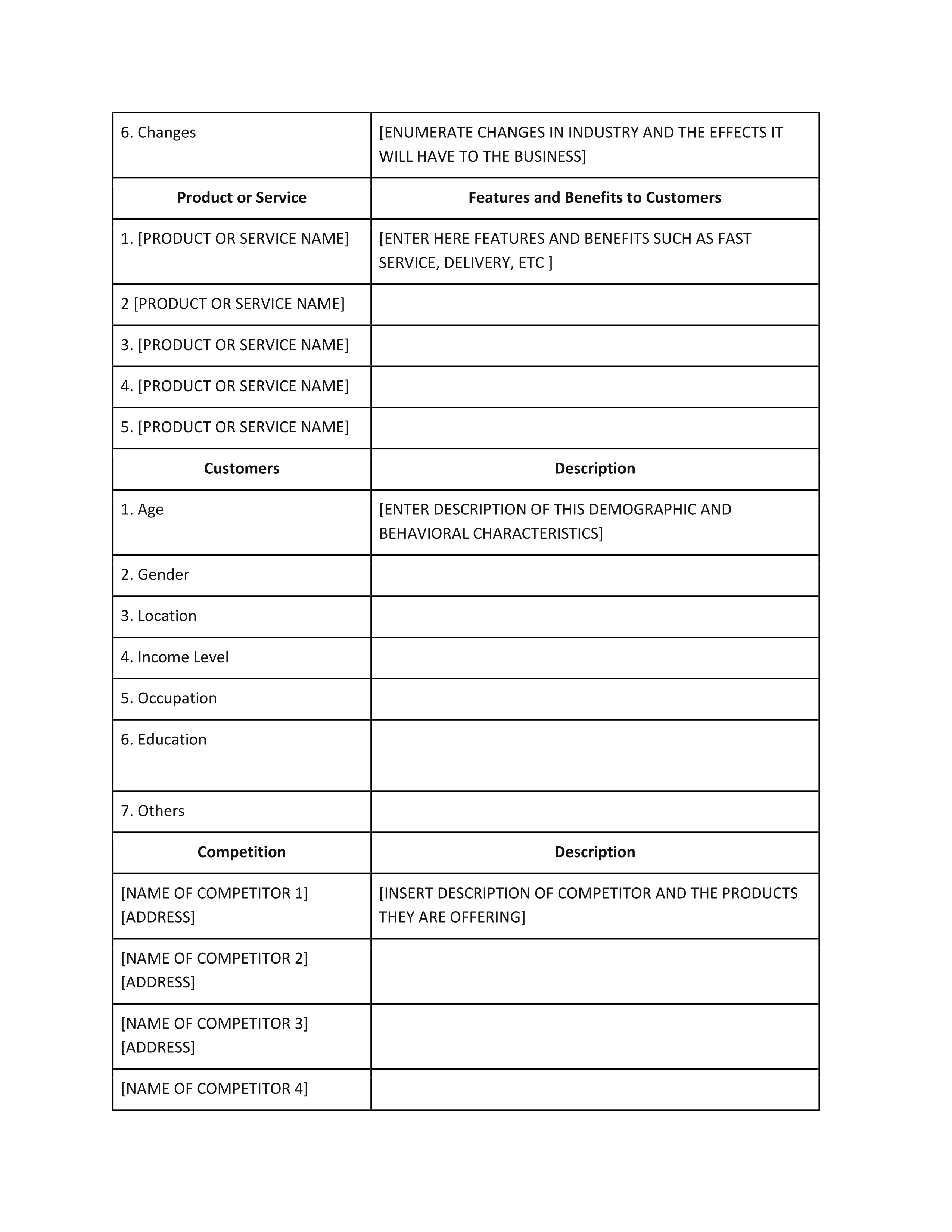 | 6. Changes | [ENUMERATE CHANGES IN INDUSTRY AND THE EFFECTS IT WILL HAVE TO THE BUSINESS] |
|---|---|
| **Product or Service** | **Features and Benefits to Customers** |
| 1. [PRODUCT OR SERVICE NAME] | [ENTER HERE FEATURES AND BENEFITS SUCH AS FAST SERVICE, DELIVERY, ETC ] |
| 2 [PRODUCT OR SERVICE NAME] | |
| 3. [PRODUCT OR SERVICE NAME] | |
| 4. [PRODUCT OR SERVICE NAME] | |
| 5. [PRODUCT OR SERVICE NAME] | |
| **Customers** | **Description** |
| 1. Age | [ENTER DESCRIPTION OF THIS DEMOGRAPHIC AND BEHAVIORAL CHARACTERISTICS] |
| 2. Gender | |
| 3. Location | |
| 4. Income Level | |
| 5. Occupation | |
| 6. Education | |
| 7. Others | |
| **Competition** | **Description** |
| [NAME OF COMPETITOR 1] [ADDRESS] | [INSERT DESCRIPTION OF COMPETITOR AND THE PRODUCTS THEY ARE OFFERING] |
| [NAME OF COMPETITOR 2] [ADDRESS] | |
| [NAME OF COMPETITOR 3] [ADDRESS] | |
| [NAME OF COMPETITOR 4] | |